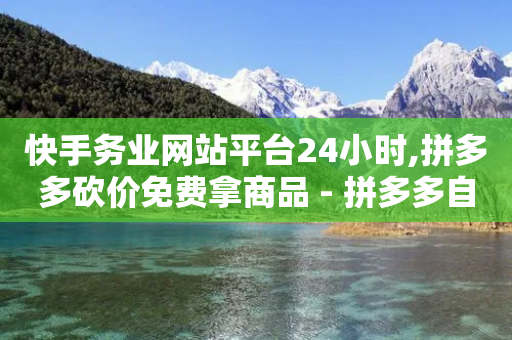 快手务业网站平台24小时,拼多多砍价免费拿商品 - 拼多多自